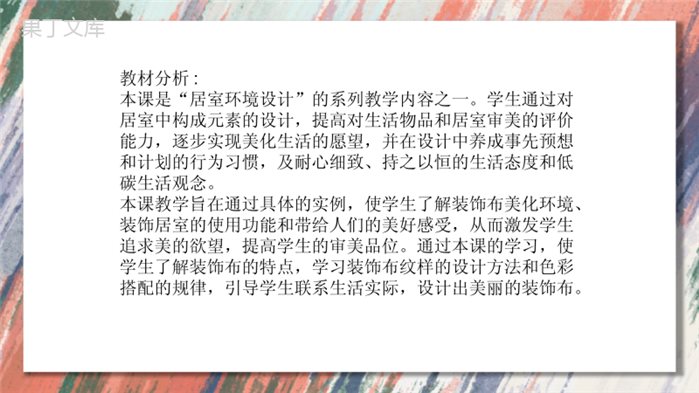 果丁文库

教材分析：
本课是“居室环境设计”的系列教学内容之一。学生通过对居室中构成元素的设计，提高对生活物品和居室审美的评价能力，逐步实现美化生活的愿望，并在设计中养成事先预想和计划的行为习惯，及耐心细致、持之以恒的生活态度和低碳生活观念。
本课教学旨在通过具体的实例，使学生了解装饰布美化环境、装饰居室的使用功能和带给人们的美好感受，从而激发学生追求美的欲望，提高学生的审美品位。通过本课的学习，使学生了解装饰布的特点，学习装饰布纹样的设计方法和色彩搭配的规律，引导学生联系生活实际，设计出美丽的装饰布。